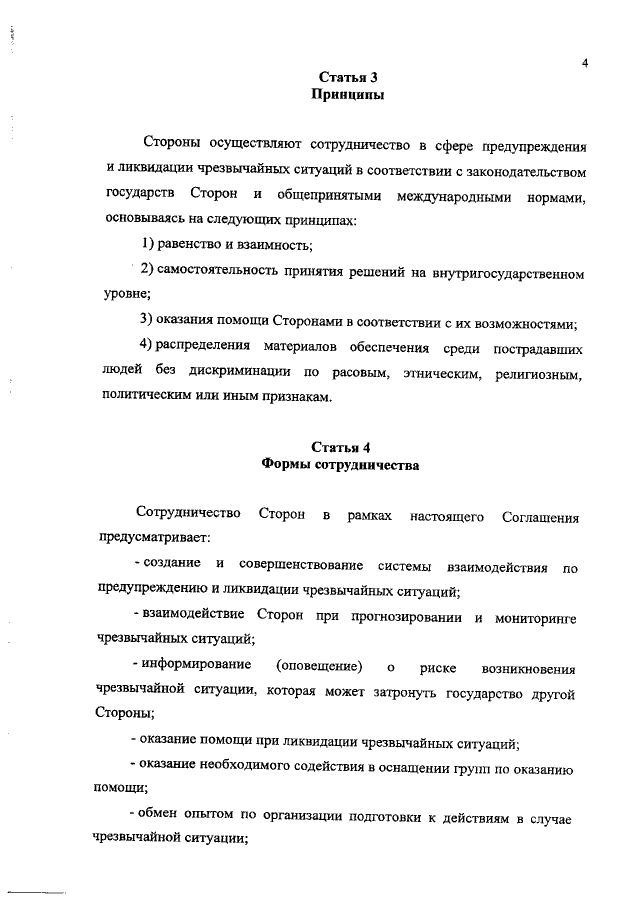 4

Статья 3
Принципы

Стороны осуществляют сотрудничество в сфере предупреждения и ликвидации чрезвычайных ситуаций в соответствии с законодательством государств Сторон и общепринятыми международными нормами, основываясь на следующих принципах:

1) равенство и взаимность;

2) самостоятельность принятия решений на внутригосударственном уровне;

3) оказания помощи Сторонами в соответствии с их возможностями;

4) распределения материалов обеспечения среди пострадавших людей без дискриминации по расовым, этническим, религиозным, политическим или иным признакам.

Статья 4
Формы сотрудничества

Сотрудничество Сторон в рамках настоящего Соглашения предусматривает:

- создание и совершенствование системы взаимодействия по предупреждению и ликвидации чрезвычайных ситуаций;

- взаимодействие Сторон при прогнозировании и мониторинге чрезвычайных ситуаций;

- информирование (оповещение) о риске возникновения чрезвычайной ситуации, которая может затронуть государство другой Стороны;

- оказание помощи при ликвидации чрезвычайных ситуаций;

- оказание необходимого содействия в оснащении групп по оказанию помощи;

- обмен опытом по организации подготовки к действиям в случае чрезвычайной ситуации;